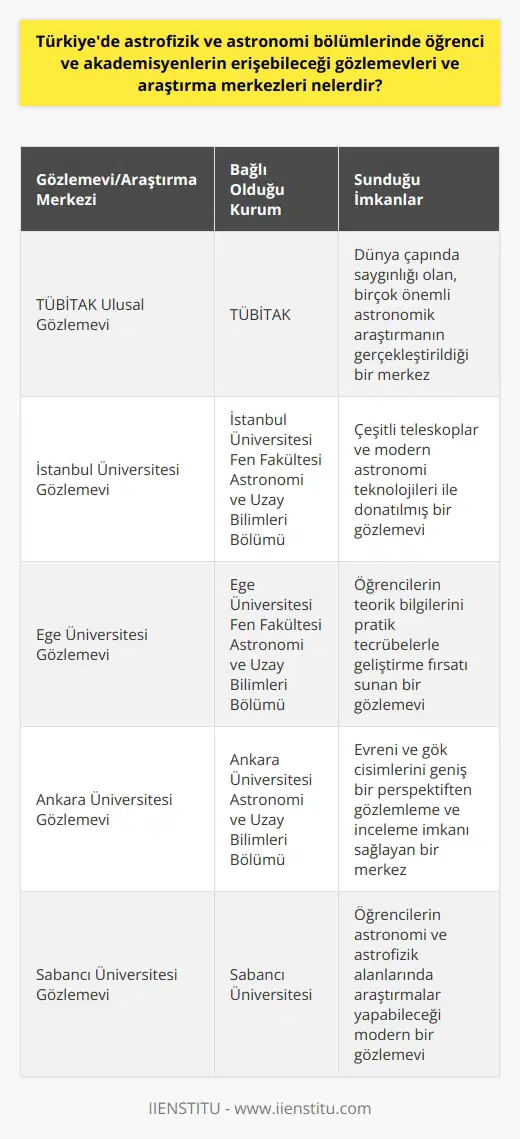 Türkiye'de astrofizik ve astronomi bölümlerinde öğrenci ve akademisyenlerin erişebileceği gözlemevleri ve araştırma merkezleri nelerdir?

| Gözlemevi/Araştırma Merkezi | Bağlı Olduğu Kurum | Sunduğu İmkanlar |
|---|---|---|
| TÜBİTAK Ulusal Gözlemevi | TÜBİTAK | Dünya çapında saygınlığı olan, birçok önemli astronomik araştırmanın gerçekleştirildiği bir merkez |
| İstanbul Üniversitesi Gözlemevi | İstanbul Üniversitesi Fen Fakültesi Astronomi ve Uzay Bilimleri Bölümü | Çeşitli teleskoplar ve modern astronomi teknolojileri ile donatılmış bir gözlemevi |
| Ege Üniversitesi Gözlemevi | Ege Üniversitesi Fen Fakültesi Astronomi ve Uzay Bilimleri Bölümü | Öğrencilerin teorik bilgilerini pratik tecrübelerle geliştirme fırsatı sunan bir gözlemevi |
| Ankara Üniversitesi Gözlemevi | Ankara Üniversitesi Astronomi ve Uzay Bilimleri Bölümü | Evreni ve gök cisimlerini geniş bir perspektiften gözlemleme ve inceleme imkanı sağlayan bir merkez |
| Sabancı Üniversitesi Gözlemevi | Sabancı Üniversitesi | Öğrencilerin astronomi ve astrofizik alanlarında araştırmalar yapabileceği modern bir gözlemevi |

IIENSTITU - www.iienstitu.com